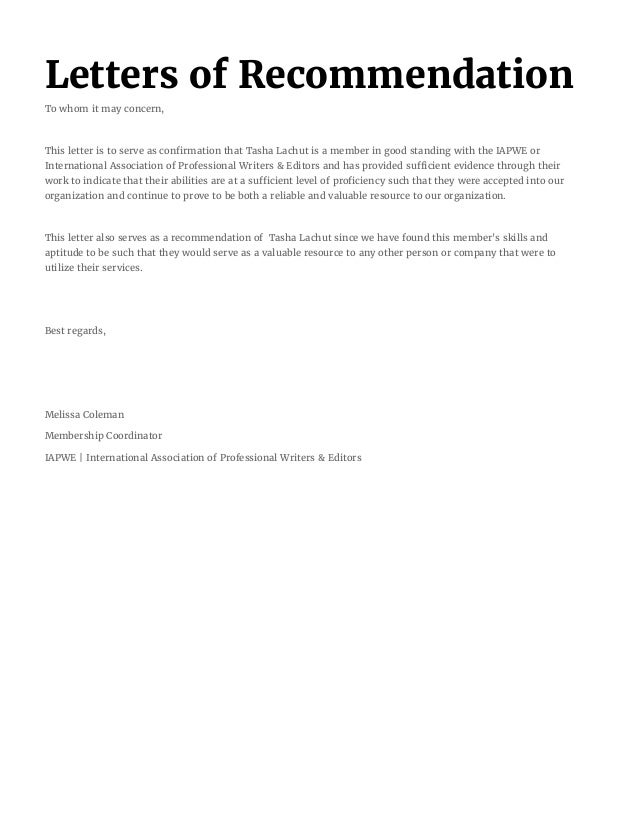 Letters of Recommendation

To whom it may concern,

This letter is to serve as confirmation that Tasha Lachut is a member in good standing with the IAPWE or International Association of Professional Writers & Editors and has provided sufficient evidence through their work to indicate that their abilities are at a sufficient level of proficiency such that they were accepted into our organization and continue to prove to be both a reliable and valuable resource to our organization.

This letter also serves as a recommendation of Tasha Lachut since we have found this member's skills and aptitude to be such that they would serve as a valuable resource to any other person or company that were to utilize their services.

Best regards,

Melissa Coleman

Membership Coordinator

IAPWE | International Association of Professional Writers & Editors